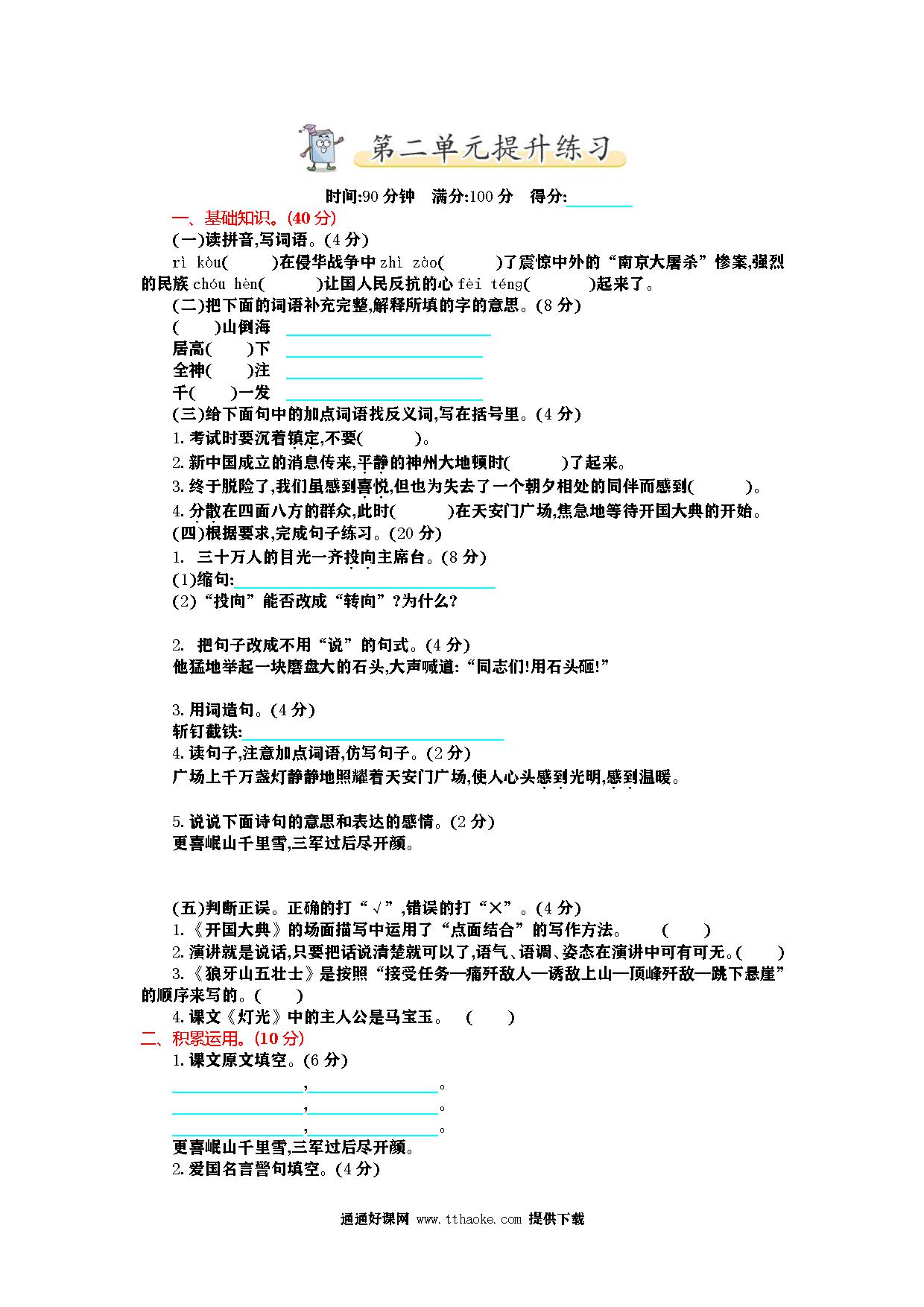 第二单元提升练习

时间:90 分钟　满分:100 分　得分:________

一、基础知识。(40 分)

(一)读拼音,写词语。(4 分)

rì kòu(　　)在侵华战争中 zhì zào(　　)了震惊中外的“南京大屠杀”惨案,强烈的民族 chóu hèn(　　)让国人民反抗的心 fèi téng(　　)起来了。

(二)把下面的词语补充完整,解释所填的字的意思。(8 分)

(　　)山倒海 ________

居高(　　)下 ________

全神(　　)注 ________

千(　　)一发 ________

(三)给下面句中的加点词语找反义词,写在括号里。(4 分)

1. 考试时要沉着镇定,不要(　　)。

2. 新中国成立的消息传来,平静的神州大地顿时(　　)了起来。

3. 终于脱险了,我们虽感到喜悦,但也为失去了一个朝夕相处的同伴而感到(　　)。

4. 分散在四面八方的群众,此时(　　)在天安门广场,焦急地等待开国大典的开始。

(四)根据要求,完成句子练习。(20 分)

1. 三十万人的目光一齐投向主席台。(8 分)

(1)缩句:________

(2)“投向”能否改成“转向”?为什么?

2. 把句子改成不用“说”的句式。(4 分)

他猛地举起一块磨盘大的石头,大声喊道:“同志们!用石头砸!”

3. 用词造句。(4 分)

斩钉截铁:________

4. 读句子,注意加点词语,仿写句子。(2 分)

广场上千万盏灯静静地照耀着天安门广场,使人心头感到光明,感到温暖。

5. 说说下面诗句的意思和表达的感情。(2 分)

更喜岷山千里雪,三军过后尽开颜。

(五)判断正误。正确的打“√”,错误的打“×”。(4 分)

1.《开国大典》的场面描写中运用了“点面结合”的写作方法。　(　　)

2. 演讲就是说话,只要把话说清楚就可以了,语气、语调、姿态在演讲中可有可无。(　　)

3.《狼牙山五壮士》是按照“接受任务—痛歼敌人—诱敌上山—顶峰歼敌—跳下悬崖”的顺序来写的。(　　)

4. 课文《灯光》中的主人公是马宝玉。　(　　)

二、积累运用。(10 分)

1. 课文原文填空。(6 分)

________,________。
________,________。
________,________。
更喜岷山千里雪,三军过后尽开颜。

2. 爱国名言警句填空。(4 分)

通通好课网 www.tthaoke.com 提供下载